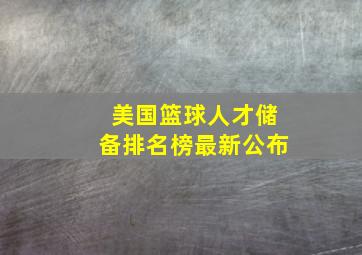 美国篮球人才储备排名榜最新公布